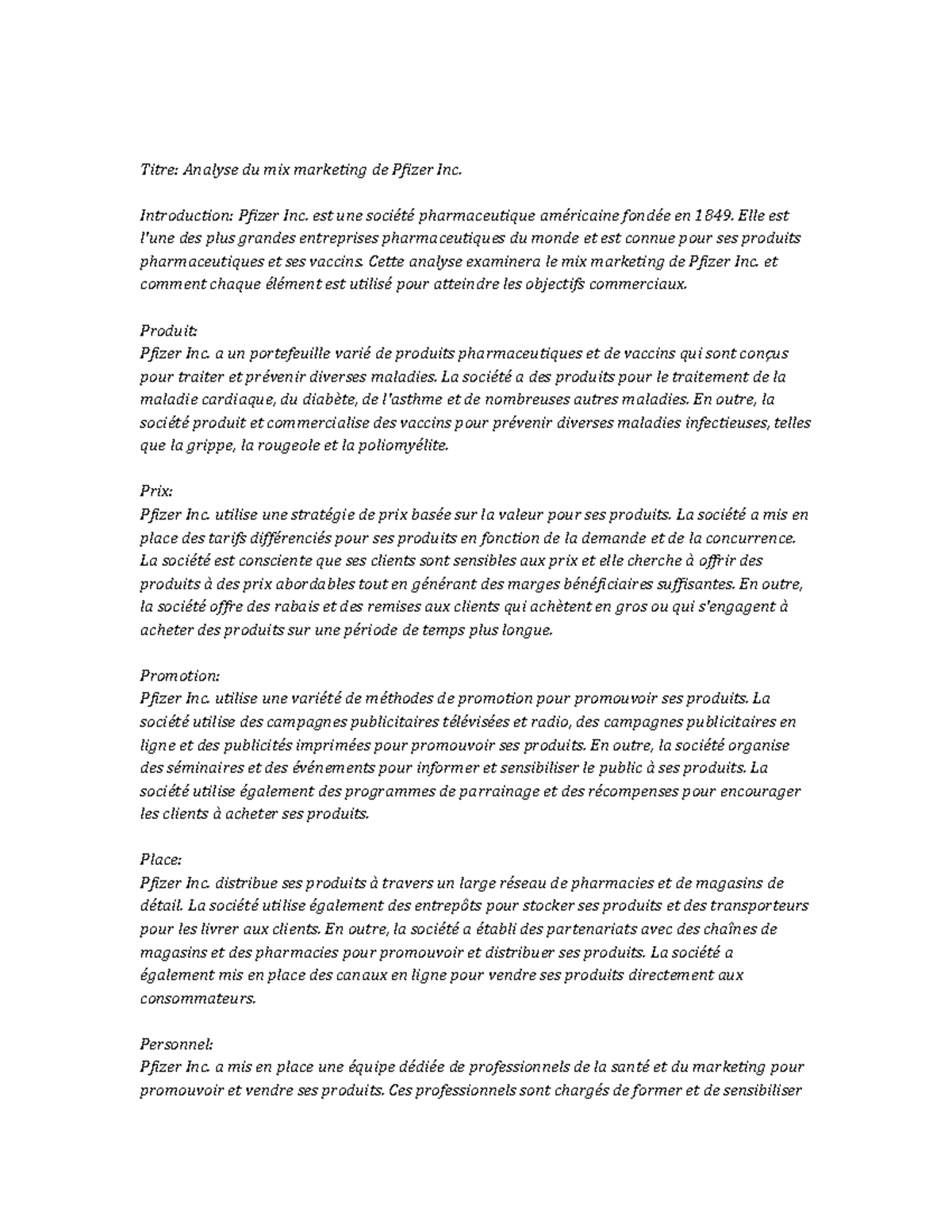 Titre: Analyse du mix marketing de Pfizer Inc.

Introduction: Pfizer Inc. est une société pharmaceutique américaine fondée en 1849. Elle est l'une des plus grandes entreprises pharmaceutiques du monde et est connue pour ses produits pharmaceutiques et ses vaccins. Cette analyse examinera le mix marketing de Pfizer Inc. et comment chaque élément est utilisé pour atteindre les objectifs commerciaux.

Produit:
Pfizer Inc. a un portefeuille varié de produits pharmaceutiques et de vaccins qui sont conçus pour traiter et prévenir diverses maladies. La société a des produits pour le traitement de la maladie cardiaque, du diabète, de l'asthme et de nombreuses autres maladies. En outre, la société produit et commercialise des vaccins pour prévenir diverses maladies infectieuses, telles que la grippe, la rougeole et la poliomyélite.

Prix:
Pfizer Inc. utilise une stratégie de prix basée sur la valeur pour ses produits. La société a mis en place des tarifs différenciés pour ses produits en fonction de la demande et de la concurrence. La société est consciente que ses clients sont sensibles aux prix et elle cherche à offrir des produits à des prix abordables tout en générant des marges bénéficiaires suffisantes. En outre, la société offre des rabais et des remises aux clients qui achètent en gros ou qui s'engagent à acheter des produits sur une période de temps plus longue.

Promotion:
Pfizer Inc. utilise une variété de méthodes de promotion pour promouvoir ses produits. La société utilise des campagnes publicitaires télévisées et radio, des campagnes publicitaires en ligne et des publicités imprimées pour promouvoir ses produits. En outre, la société organise des séminaires et des événements pour informer et sensibiliser le public à ses produits. La société utilise également des programmes de parrainage et des récompenses pour encourager les clients à acheter ses produits.

Place:
Pfizer Inc. distribue ses produits à travers un large réseau de pharmacies et de magasins de détail. La société utilise également des entrepôts pour stocker ses produits et des transporteurs pour les livrer aux clients. En outre, la société a établi des partenariats avec des chaînes de magasins et des pharmacies pour promouvoir et distribuer ses produits. La société a également mis en place des canaux en ligne pour vendre ses produits directement aux consommateurs.

Personnel:
Pfizer Inc. a mis en place une équipe dédiée de professionnels de la santé et du marketing pour promouvoir et vendre ses produits. Ces professionnels sont chargés de former et de sensibiliser